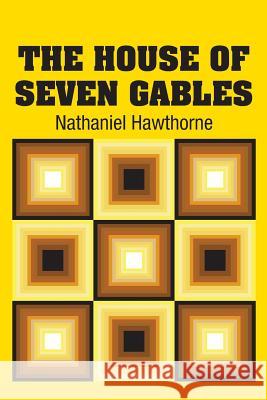 THE HOUSE OF SEVEN GABLES

Nathaniel Hawthorne

Kraina Książek